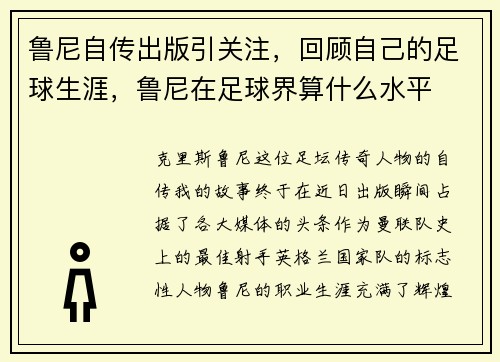 鲁尼自传出版引关注，回顾自己的足球生涯，鲁尼在足球界算什么水平

克里斯鲁尼这位足坛传奇人物的自传我的故事终于在近日出版瞬间占据了各大媒体的头条作为曼联队史上的最佳射手英格兰国家队的标志性人物鲁尼的职业生涯充满了辉煌